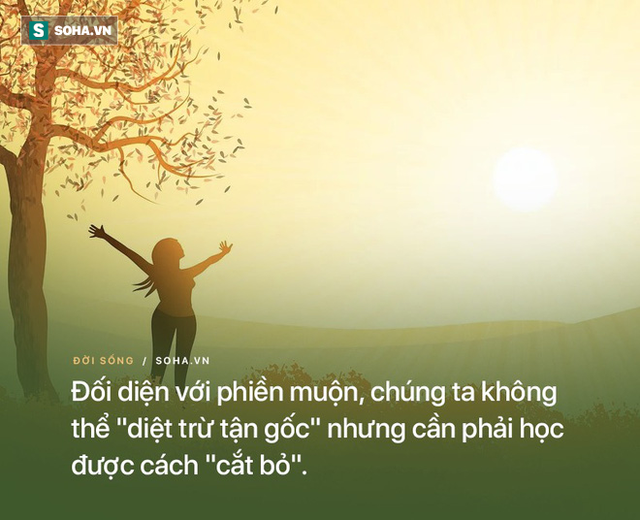 S SOHA.VN

ĐỜI SỐNG / SOHA.VN

Đối diện với phiền muộn, chúng ta không thể "diệt trừ tận gốc" nhưng cần phải học được cách "cắt bỏ".